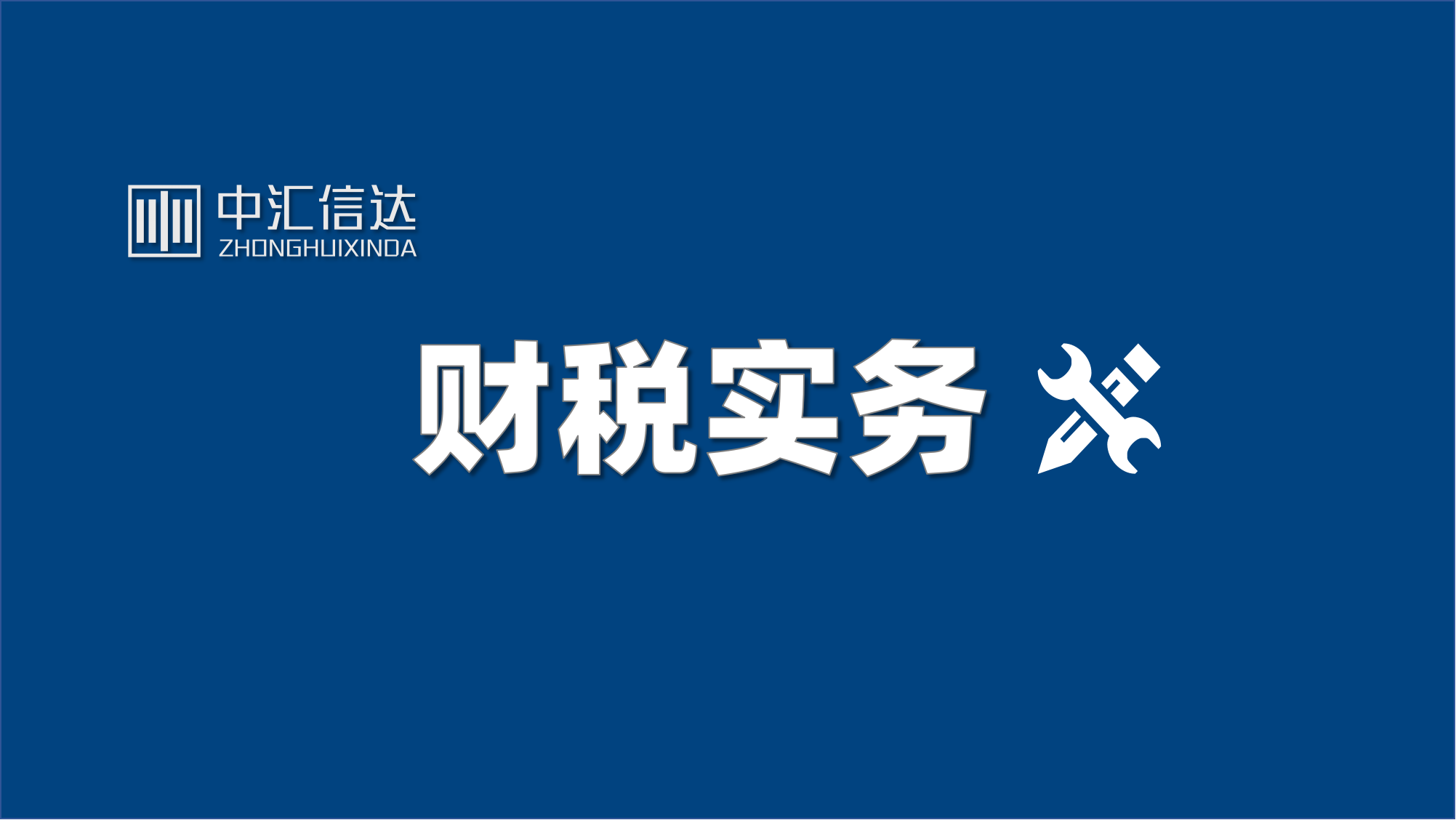 中汇信达
ZHONGHUIXINDA

财税实务